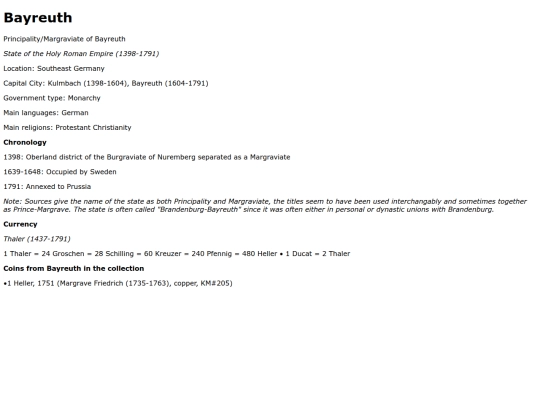 Bayreuth

Principality/Margraviate of Bayreuth

State of the Holy Roman Empire (1398-1791)

Location: Southeast Germany

Capital City: Kulmbach (1398-1604), Bayreuth (1604-1791)

Government type: Monarchy

Main languages: German

Main religions: Protestant Christianity

Chronology

1398: Oberland district of the Burgraviate of Nuremberg separated as a Margraviate

1639-1648: Occupied by Sweden

1791: Annexed to Prussia

Note: Sources give the name of the state as both Principality and Margraviate, the titles seem to have been used interchangably and sometimes together as Prince-Margrave. The state is often called "Brandenburg-Bayreuth" since it was often either in personal or dynastic unions with Brandenburg.

Currency

Thaler (1437-1791)

1 Thaler = 24 Groschen = 28 Schilling = 60 Kreuzer = 240 Pfennig = 480 Heller • 1 Ducat = 2 Thaler

Coins from Bayreuth in the collection

•1 Heller, 1751 (Margrave Friedrich (1735-1763), copper, KM#205)